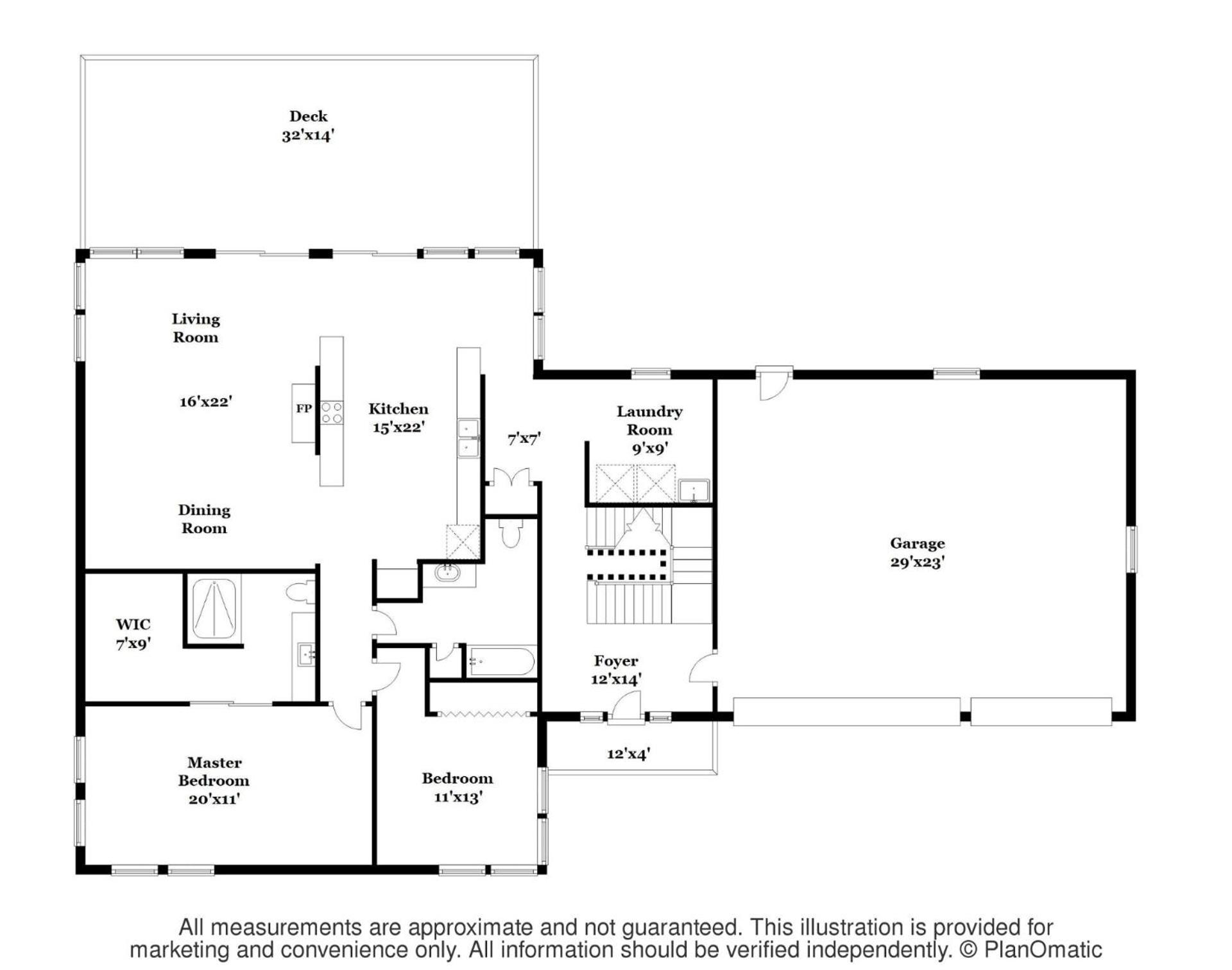 Deck
32'x14'

Living
Room

16'x22'

FP

Kitchen
15'x22'

7'x7'

Laundry
Room
9'x9'

Dining
Room

Garage
29'x23'

WIC
7'x9'

Foyer
12'x14'

12'x4'

Master
Bedroom
20'x11'

Bedroom
11'x13'

All measurements are approximate and not guaranteed. This illustration is provided for marketing and convenience only. All information should be verified independently. © PlanOmatic